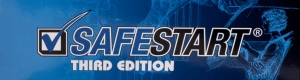 SAFESTART®
THIRD EDITION